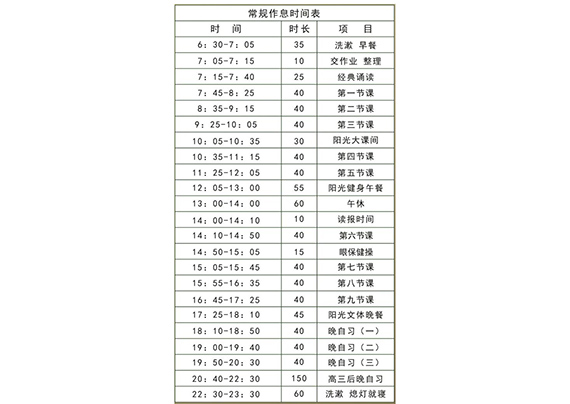 常规作息时间表

| 时 间 | 时长 | 项 目 |
|---|---|---|
| 6：30-7：05 | 35 | 洗漱 早餐 |
| 7：05-7：15 | 10 | 交作业 整理 |
| 7：15-7：40 | 25 | 经典诵读 |
| 7：45-8：25 | 40 | 第一节课 |
| 8：35-9：15 | 40 | 第二节课 |
| 9：25-10：05 | 40 | 第三节课 |
| 10：05-10：35 | 30 | 阳光大课间 |
| 10：35-11：15 | 40 | 第四节课 |
| 11：25-12：05 | 40 | 第五节课 |
| 12：05-13：00 | 55 | 阳光健身午餐 |
| 13：00-14：00 | 60 | 午休 |
| 14：00-14：10 | 10 | 读报时间 |
| 14：10-14：50 | 40 | 第六节课 |
| 14：50-15：05 | 15 | 眼保健操 |
| 15：05-15：45 | 40 | 第七节课 |
| 15：55-16：35 | 40 | 第八节课 |
| 16：45-17：25 | 40 | 第九节课 |
| 17：25-18：10 | 45 | 阳光文体晚餐 |
| 18：10-18：50 | 40 | 晚自习（一） |
| 19：00-19：40 | 40 | 晚自习（二） |
| 19：50-20：30 | 40 | 晚自习（三） |
| 20：40-22：30 | 150 | 高三后晚自习 |
| 22：30-23：30 | 60 | 洗漱 熄灯就寝 |